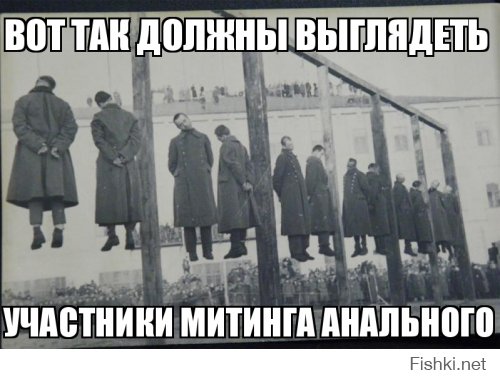 ВОТ ТАК ДОЛЖНЫ ВЫГЛЯДЕТЬ

УЧАСТНИКИ МИТИНГА АНАЛЬНОГО

Fishki.net